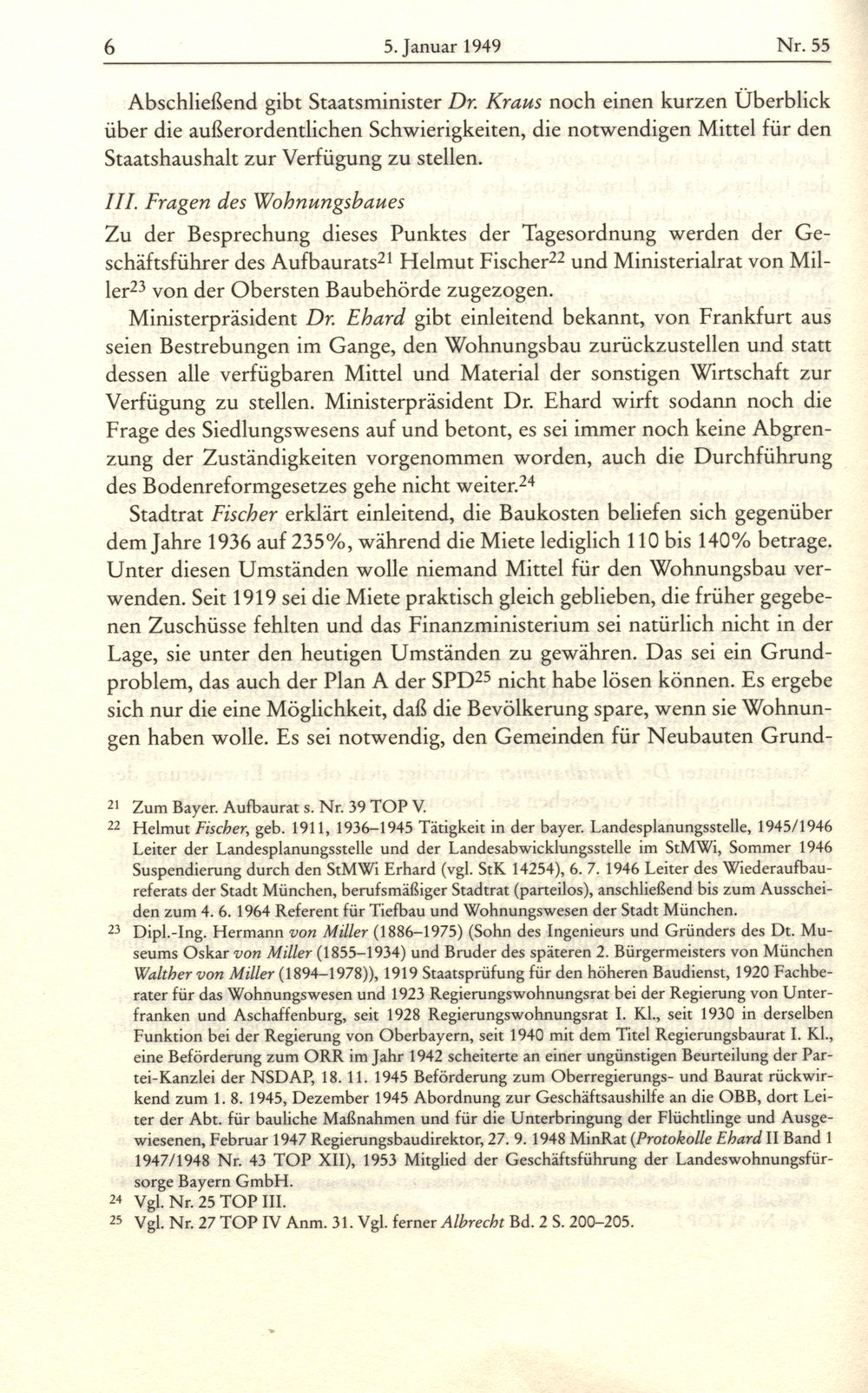 6 5. Januar 1949 Nr. 55

Abschließend gibt Staatsminister Dr. Kraus noch einen kurzen Überblick über die außerordentlichen Schwierigkeiten, die notwendigen Mittel für den Staatshaushalt zur Verfügung zu stellen.

III. Fragen des Wohnungsbaues

Zu der Besprechung dieses Punktes der Tagesordnung werden der Geschäftsführer des Aufbaurats$^{21}$ Helmut Fischer$^{22}$ und Ministerialrat von Miller$^{23}$ von der Obersten Baubehörde zugezogen.

Ministerpräsident Dr. Ehard gibt einleitend bekannt, von Frankfurt aus seien Bestrebungen im Gange, den Wohnungsbau zurückzustellen und statt dessen alle verfügbaren Mittel und Material der sonstigen Wirtschaft zur Verfügung zu stellen. Ministerpräsident Dr. Ehard wirft sodann noch die Frage des Siedlungswesens auf und betont, es sei immer noch keine Abgrenzung der Zuständigkeiten vorgenommen worden, auch die Durchführung des Bodenreformgesetzes gehe nicht weiter.$^{24}$

Stadtrat Fischer erklärt einleitend, die Baukosten beliefen sich gegenüber dem Jahre 1936 auf 235%, während die Miete lediglich 110 bis 140% betrage. Unter diesen Umständen wolle niemand Mittel für den Wohnungsbau verwenden. Seit 1919 sei die Miete praktisch gleich geblieben, die früher gegebenen Zuschüsse fehlten und das Finanzministerium sei natürlich nicht in der Lage, sie unter den heutigen Umständen zu gewähren. Das sei ein Grundproblem, das auch der Plan A der SPD$^{25}$ nicht habe lösen können. Es ergebe sich nur die eine Möglichkeit, daß die Bevölkerung spare, wenn sie Wohnungen haben wolle. Es sei notwendig, den Gemeinden für Neubauten Grund-

$^{21}$ Zum Bayer. Aufbaurat s. Nr. 39 TOP V.

$^{22}$ Helmut Fischer, geb. 1911, 1936–1945 Tätigkeit in der bayer. Landesplanungsstelle, 1945/1946 Leiter der Landesplanungsstelle und der Landesabwicklungsstelle im StMWi, Sommer 1946 Suspendierung durch den StMWi Erhard (vgl. StK 14254), 6. 7. 1946 Leiter des Wiederaufbaureferats der Stadt München, berufsmäßiger Stadtrat (parteilos), anschließend bis zum Ausscheiden zum 4. 6. 1964 Referent für Tiefbau und Wohnungswesen der Stadt München.

$^{23}$ Dipl.-Ing. Hermann von Miller (1886–1975) (Sohn des Ingenieurs und Gründers des Dt. Museums Oskar von Miller (1855–1934) und Bruder des späteren 2. Bürgermeisters von München Walther von Miller (1894–1978)), 1919 Staatsprüfung für den höheren Baudienst, 1920 Fachberater für das Wohnungswesen und 1923 Regierungswohnungsrat bei der Regierung von Unterfranken und Aschaffenburg, seit 1928 Regierungswohnungsrat I. Kl., seit 1930 in derselben Funktion bei der Regierung von Oberbayern, seit 1940 mit dem Titel Regierungsbaurat I. Kl., eine Beförderung zum ORR im Jahr 1942 scheiterte an einer ungünstigen Beurteilung der Partei-Kanzlei der NSDAP, 18. 11. 1945 Beförderung zum Oberregierungs- und Baurat rückwirkend zum 1. 8. 1945, Dezember 1945 Abordnung zur Geschäftsaushilfe an die OBB, dort Leiter der Abt. für bauliche Maßnahmen und für die Unterbringung der Flüchtlinge und Ausgewiesenen, Februar 1947 Regierungsbaudirektor, 27. 9. 1948 MinRat (Protokolle Ehard II Band 1 1947/1948 Nr. 43 TOP XII), 1953 Mitglied der Geschäftsführung der Landeswohnungsfürsorge Bayern GmbH.

$^{24}$ Vgl. Nr. 25 TOP III.

$^{25}$ Vgl. Nr. 27 TOP IV Anm. 31. Vgl. ferner Albrecht Bd. 2 S. 200–205.